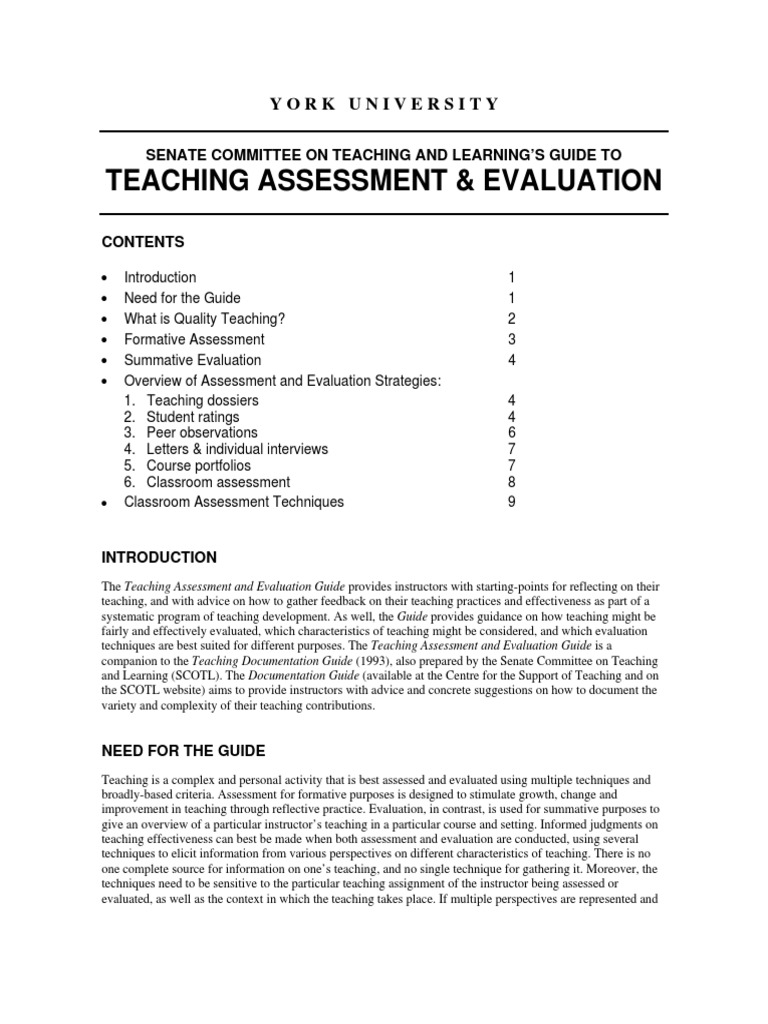 YORK UNIVERSITY

SENATE COMMITTEE ON TEACHING AND LEARNING'S GUIDE TO
TEACHING ASSESSMENT & EVALUATION

CONTENTS

• Introduction 1
• Need for the Guide 1
• What is Quality Teaching? 2
• Formative Assessment 3
• Summative Evaluation 4
• Overview of Assessment and Evaluation Strategies:
1. Teaching dossiers 4
2. Student ratings 4
3. Peer observations 6
4. Letters & individual interviews 7
5. Course portfolios 7
6. Classroom assessment 8
• Classroom Assessment Techniques 9

INTRODUCTION

The Teaching Assessment and Evaluation Guide provides instructors with starting-points for reflecting on their teaching, and with advice on how to gather feedback on their teaching practices and effectiveness as part of a systematic program of teaching development. As well, the Guide provides guidance on how teaching might be fairly and effectively evaluated, which characteristics of teaching might be considered, and which evaluation techniques are best suited for different purposes. The Teaching Assessment and Evaluation Guide is a companion to the Teaching Documentation Guide (1993), also prepared by the Senate Committee on Teaching and Learning (SCOTL). The Documentation Guide (available at the Centre for the Support of Teaching and on the SCOTL website) aims to provide instructors with advice and concrete suggestions on how to document the variety and complexity of their teaching contributions.

NEED FOR THE GUIDE

Teaching is a complex and personal activity that is best assessed and evaluated using multiple techniques and broadly-based criteria. Assessment for formative purposes is designed to stimulate growth, change and improvement in teaching through reflective practice. Evaluation, in contrast, is used for summative purposes to give an overview of a particular instructor's teaching in a particular course and setting. Informed judgments on teaching effectiveness can best be made when both assessment and evaluation are conducted, using several techniques to elicit information from various perspectives on different characteristics of teaching. There is no one complete source for information on one's teaching, and no single technique for gathering it. Moreover, the techniques need to be sensitive to the particular teaching assignment of the instructor being assessed or evaluated, as well as the context in which the teaching takes place. If multiple perspectives are represented and